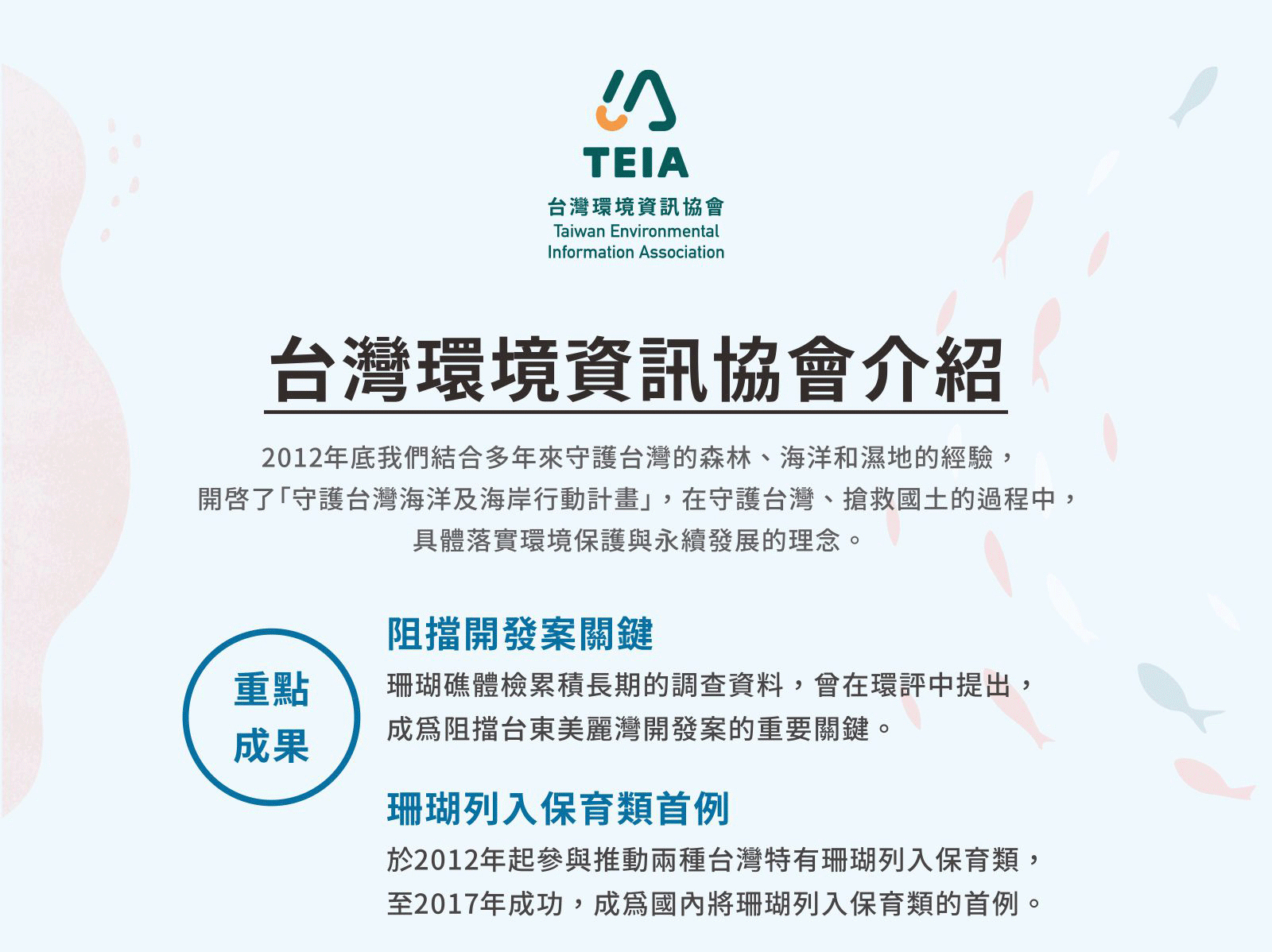 TEIA
台灣環境資訊協會
Taiwan Environmental
Information Association

台灣環境資訊協會介紹

2012年底我們結合多年來守護台灣的森林、海洋和濕地的經驗，開啓了「守護台灣海洋及海岸行動計畫」，在守護台灣、搶救國土的過程中，具體落實環境保護與永續發展的理念。

重點成果

阻擋開發案關鍵

珊瑚礁體檢累積長期的調查資料，曾在環評中提出，成爲阻擋台東美麗灣開發案的重要關鍵。

珊瑚列入保育類首例

於2012年起參與推動兩種台灣特有珊瑚列入保育類，至2017年成功，成爲國內將珊瑚列入保育類的首例。